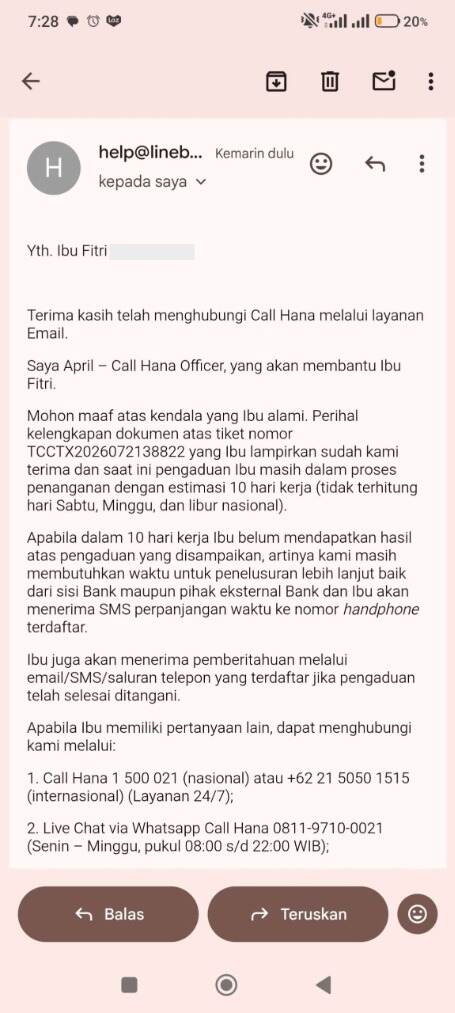 7:28

20%

H

help@lineb... Kemarin dulu

kepada saya

Yth. Ibu Fitri

Terima kasih telah menghubungi Call Hana melalui layanan Email.

Saya April – Call Hana Officer, yang akan membantu Ibu Fitri.

Mohon maaf atas kendala yang Ibu alami. Perihal kelengkapan dokumen atas tiket nomor TCCTX2026072138822 yang Ibu lampirkan sudah kami terima dan saat ini pengaduan Ibu masih dalam proses penanganan dengan estimasi 10 hari kerja (tidak terhitung hari Sabtu, Minggu, dan libur nasional).

Apabila dalam 10 hari kerja Ibu belum mendapatkan hasil atas pengaduan yang disampaikan, artinya kami masih membutuhkan waktu untuk penelusuran lebih lanjut baik dari sisi Bank maupun pihak eksternal Bank dan Ibu akan menerima SMS perpanjangan waktu ke nomor handphone terdaftar.

Ibu juga akan menerima pemberitahuan melalui email/SMS/saluran telepon yang terdaftar jika pengaduan telah selesai ditangani.

Apabila Ibu memiliki pertanyaan lain, dapat menghubungi kami melalui:

1. Call Hana 1 500 021 (nasional) atau +62 21 5050 1515 (internasional) (Layanan 24/7);

2. Live Chat via Whatsapp Call Hana 0811-9710-0021 (Senin – Minggu, pukul 08:00 s/d 22:00 WIB);

Balas

Teruskan